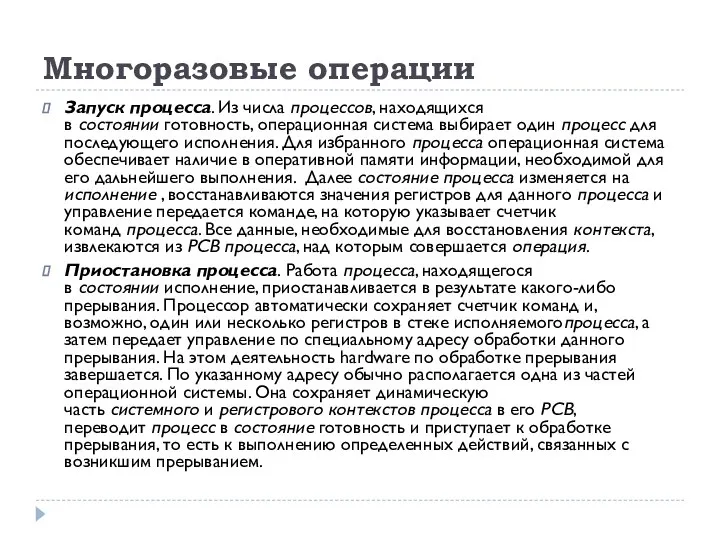 Многоразовые операции

Запуск процесса. Из числа процессов, находящихся в состоянии готовность, операционная система выбирает один процесс для последующего исполнения. Для избранного процесса операционная система обеспечивает наличие в оперативной памяти информации, необходимой для его дальнейшего выполнения. Далее состояние процесса изменяется на исполнение , восстанавливаются значения регистров для данного процесса и управление передается команде, на которую указывает счетчик команд процесса. Все данные, необходимые для восстановления контекста, извлекаются из PCB процесса, над которым совершается операция.

Приостановка процесса. Работа процесса, находящегося в состоянии исполнение, приостанавливается в результате какого-либо прерывания. Процессор автоматически сохраняет счетчик команд и, возможно, один или несколько регистров в стеке исполняемого процесса, а затем передает управление по специальному адресу обработки данного прерывания. На этом деятельность hardware по обработке прерывания завершается. По указанному адресу обычно располагается одна из частей операционной системы. Она сохраняет динамическую часть системного и регистрового контекстов процесса в его PCB, переводит процесс в состояние готовность и приступает к обработке прерывания, то есть к выполнению определенных действий, связанных с возникшим прерыванием.